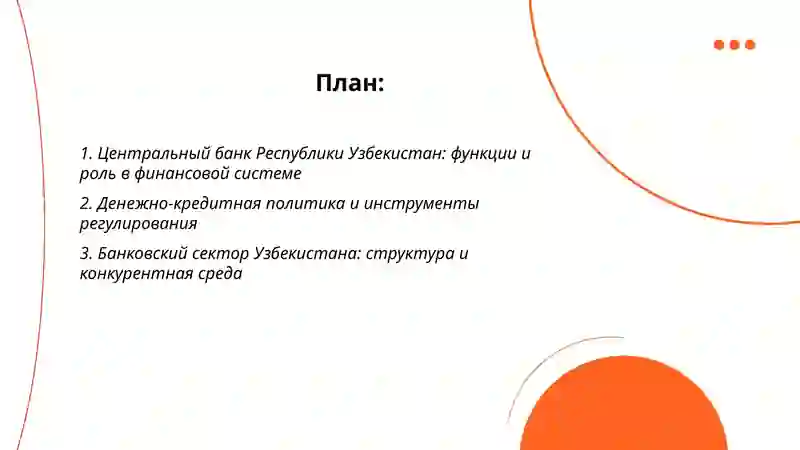 План:

1. Центральный банк Республики Узбекистан: функции и роль в финансовой системе

2. Денежно-кредитная политика и инструменты регулирования

3. Банковский сектор Узбекистана: структура и конкурентная среда